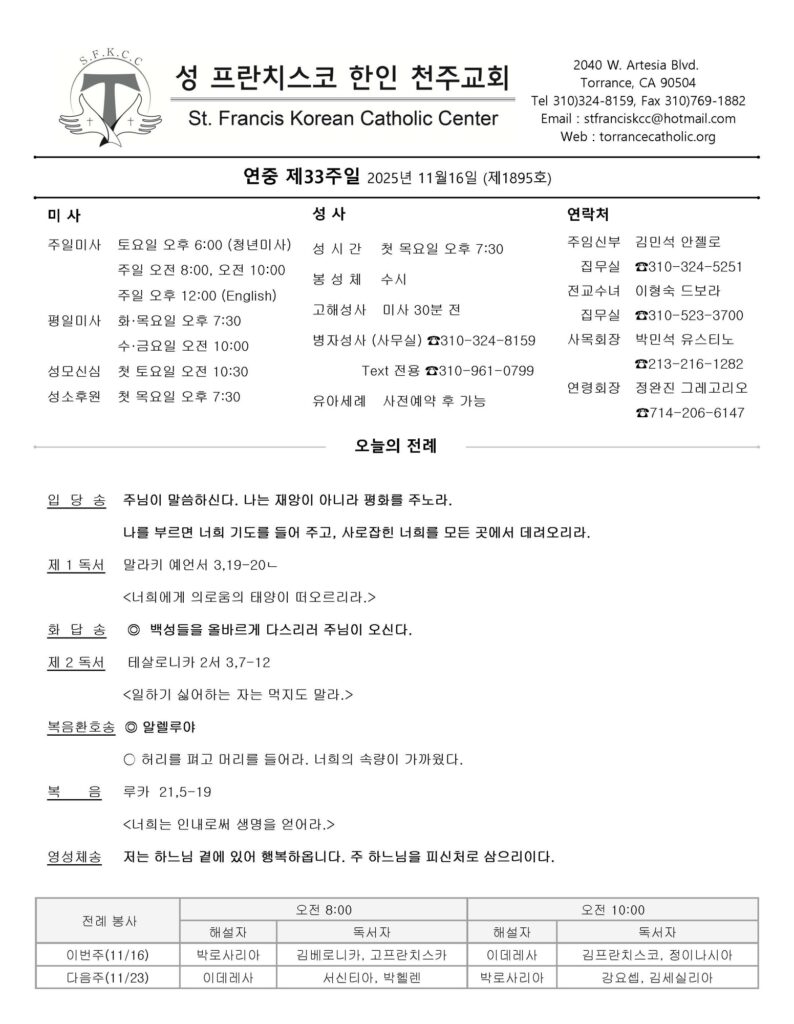 S.F.K.C.C

성 프란치스코 한인 천주교회
St. Francis Korean Catholic Center

2040 W. Artesia Blvd.
Torrance, CA 90504
Tel 310)324-8159, Fax 310)769-1882
Email : stfranciskcc@hotmail.com
Web : torrancecatholic.org

연중 제33주일 2025년 11월16일 (제1895호)

미 사
주일미사 토요일 오후 6:00 (청년미사)
주일 오전 8:00, 오전 10:00
주일 오후 12:00 (English)
평일미사 화·목요일 오후 7:30
수·금요일 오전 10:00
성모신심 첫 토요일 오전 10:30
성소후원 첫 목요일 오후 7:30

성 사
성 시 간 첫 목요일 오후 7:30
봉 성 체 수시
고해성사 미사 30분 전
병자성사 (사무실) ☎310-324-8159
Text 전용 ☎310-961-0799
유아세례 사전예약 후 가능

연락처
주임신부 김민석 안젤로
집무실 ☎310-324-5251
전교수녀 이형숙 드보라
집무실 ☎310-523-3700
사목회장 박민석 유스티노
☎213-216-1282
연령회장 정완진 그레고리오
☎714-206-6147

오늘의 전례

입 당 송 주님이 말씀하신다. 나는 재앙이 아니라 평화를 주노라.
나를 부르면 너희 기도를 들어 주고, 사로잡힌 너희를 모든 곳에서 데려오리라.

제 1 독서 말라키 예언서 3,19-20ㄴ
<너희에게 의로움의 태양이 떠오르리라.>

화 답 송 ◎ 백성들을 올바르게 다스리러 주님이 오신다.

제 2 독서 테살로니카 2서 3,7-12
<일하기 싫어하는 자는 먹지도 말라.>

복음환호송 ◎ 알렐루야
○ 허리를 펴고 머리를 들어라. 너희의 속량이 가까웠다.

복 음 루카 21,5-19
<너희는 인내로써 생명을 얻어라.>

영성체송 저는 하느님 곁에 있어 행복하옵니다. 주 하느님을 피신처로 삼으리이다.

| 전례 봉사 | 오전 8:00 | | 오전 10:00 | |
|---|---|---|---|---|
| | 해설자 | 독서자 | 해설자 | 독서자 |
| 이번주(11/16) | 박로사리아 | 김베로니카, 고프란치스카 | 이데레사 | 김프란치스코, 정이나시아 |
| 다음주(11/23) | 이데레사 | 서신티아, 박헬렌 | 박로사리아 | 강요셉, 김세실리아 |